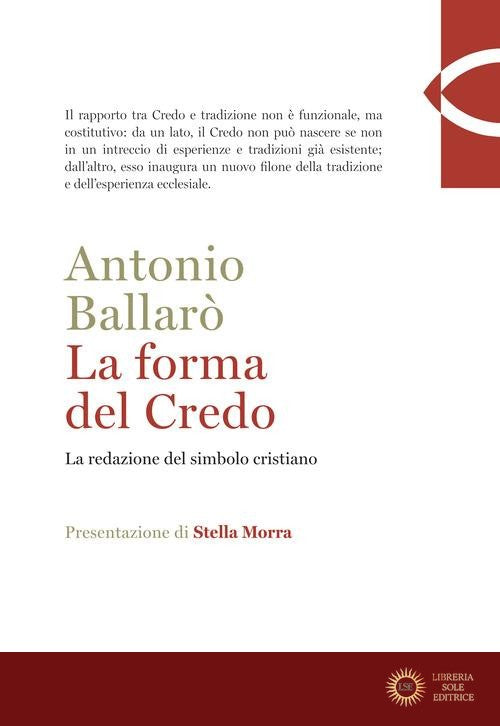 Il rapporto tra Credo e tradizione non è funzionale, ma costitutivo: da un lato, il Credo non può nascere se non in un intreccio di esperienze e tradizioni già esistente; dall'altro, esso inaugura un nuovo filone della tradizione e dell'esperienza ecclesiale.

Antonio Ballarò
La forma del Credo

La redazione del simbolo cristiano

Presentazione di Stella Morra

LSE
LIBRERIA SOLE EDITRICE